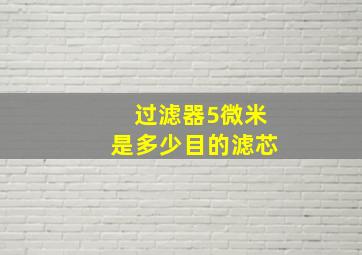 过滤器5微米
是多少目的滤芯